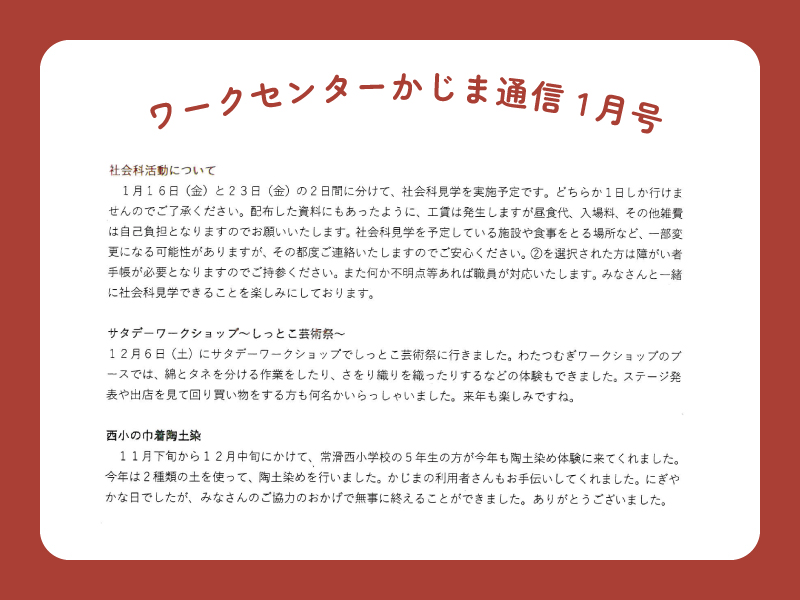 ワークセンターかじま通信 1月号

社会科活動について

1月16日（金）と23日（金）の2日間に分けて、社会科見学を実施予定です。どちらか1日しか行けませんのでご了承ください。配布した資料にもあったように、工賃は発生しますが昼食代、入場料、その他雑費は自己負担となりますのでお願いいたします。社会科見学を予定している施設や食事をとる場所など、一部変更になる可能性がありますが、その都度ご連絡いたしますのでご安心ください。②を選択された方は障がい者手帳が必要となりますのでご持参ください。また何か不明点等あれば職員が対応いたします。みなさんと一緒に社会科見学できることを楽しみにしております。

サタデーワークショップ～しっとこ芸術祭～

12月6日（土）にサタデーワークショップでしっとこ芸術祭に行きました。わたつむぎワークショップのブースでは、綿とタネを分ける作業をしたり、さをり織りを織ったりするなどの体験もできました。ステージ発表や出店を見て回り買い物をする方も何名かいらっしゃいました。来年も楽しみですね。

西小の巾着陶土染

11月下旬から12月中旬にかけて、常滑西小学校の5年生の方が今年も陶土染め体験に来てくれました。今年は2種類の土を使って、陶土染めを行いました。かじまの利用者さんもお手伝いしてくれました。にぎやかな日でしたが、みなさんのご協力のおかげで無事に終えることができました。ありがとうございました。